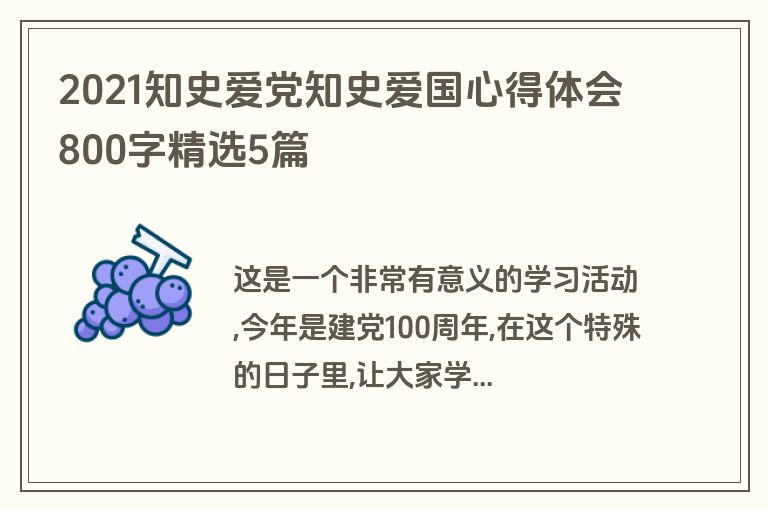 2021知史爱党知史爱国心得体会800字精选5篇

这是一个非常有意义的学习活动,今年是建党100周年,在这个特殊的日子里,让大家学...